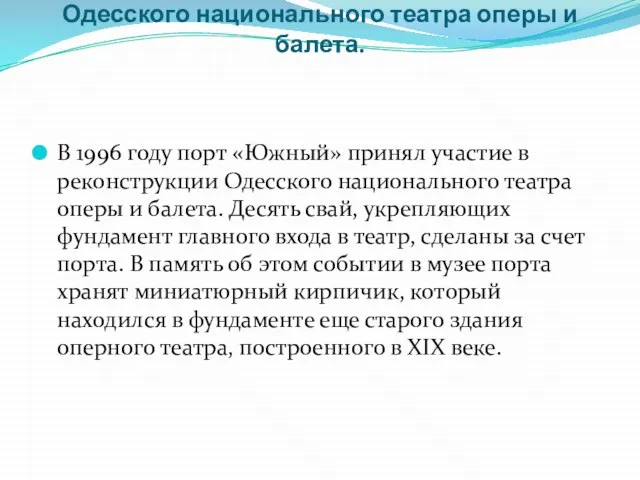 Одесского национального театра оперы и балета.

В 1996 году порт «Южный» принял участие в реконструкции Одесского национального театра оперы и балета. Десять свай, укрепляющих фундамент главного входа в театр, сделаны за счет порта. В память об этом событии в музее порта хранят миниатюрный кирпичик, который находился в фундаменте еще старого здания оперного театра, построенного в XIX веке.